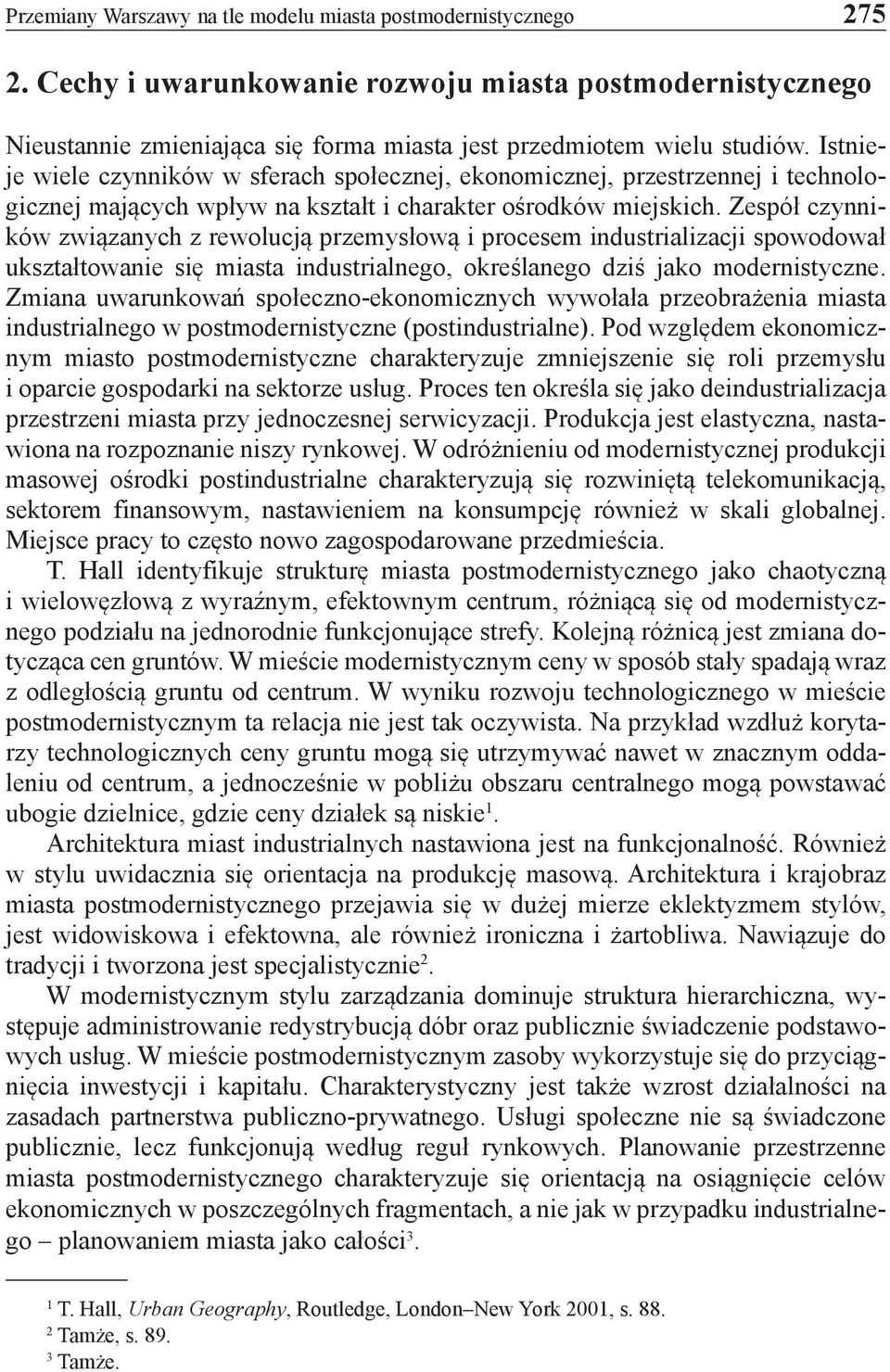 Przemiany Warszawy na tle modelu miasta postmodernistycznego 275

2. Cechy i uwarunkowanie rozwoju miasta postmodernistycznego

Nieustannie zmieniająca się forma miasta jest przedmiotem wielu studiów. Istnieje wiele czynników w sferach społecznej, ekonomicznej, przestrzennej i technologicznej mających wpływ na kształt i charakter ośrodków miejskich. Zespół czynników związanych z rewolucją przemysłową i procesem industrializacji spowodował ukształtowanie się miasta industrialnego, określanego dziś jako modernistyczne. Zmiana uwarunkowań społeczno-ekonomicznych wywołała przeobrażenia miasta industrialnego w postmodernistyczne (postindustrialne). Pod względem ekonomicznym miasto postmodernistyczne charakteryzuje zmniejszenie się roli przemysłu i oparcie gospodarki na sektorze usług. Proces ten określa się jako deindustrializacja przestrzeni miasta przy jednoczesnej serwicyzacji. Produkcja jest elastyczna, nastawiona na rozpoznanie niszy rynkowej. W odróżnieniu od modernistycznej produkcji masowej ośrodki postindustrialne charakteryzują się rozwiniętą telekomunikacją, sektorem finansowym, nastawieniem na konsumpcję również w skali globalnej. Miejsce pracy to często nowo zagospodarowane przedmieścia.

T. Hall identyfikuje strukturę miasta postmodernistycznego jako chaotyczną i wielowęzłową z wyraźnym, efektownym centrum, różniącą się od modernistycznego podziału na jednorodnie funkcjonujące strefy. Kolejną różnicą jest zmiana dotycząca cen gruntów. W mieście modernistycznym ceny w sposób stały spadają wraz z odległością gruntu od centrum. W wyniku rozwoju technologicznego w mieście postmodernistycznym ta relacja nie jest tak oczywista. Na przykład wzdłuż korytarzy technologicznych ceny gruntu mogą się utrzymywać nawet w znacznym oddaleniu od centrum, a jednocześnie w pobliżu obszaru centralnego mogą powstawać ubogie dzielnice, gdzie ceny działek są niskie$^1$.

Architektura miast industrialnych nastawiona jest na funkcjonalność. Również w stylu uwidacznia się orientacja na produkcję masową. Architektura i krajobraz miasta postmodernistycznego przejawia się w dużej mierze eklektyzmem stylów, jest widowiskowa i efektowna, ale również ironiczna i żartobliwa. Nawiązuje do tradycji i tworzona jest specjalistycznie$^2$.

W modernistycznym stylu zarządzania dominuje struktura hierarchiczna, występuje administrowanie redystrybucją dóbr oraz publicznie świadczenie podstawowych usług. W mieście postmodernistycznym zasoby wykorzystuje się do przyciągnięcia inwestycji i kapitału. Charakterystyczny jest także wzrost działalności na zasadach partnerstwa publiczno-prywatnego. Usługi społeczne nie są świadczone publicznie, lecz funkcjonują według reguł rynkowych. Planowanie przestrzenne miasta postmodernistycznego charakteryzuje się orientacją na osiągnięcie celów ekonomicznych w poszczególnych fragmentach, a nie jak w przypadku industrialnego – planowaniem miasta jako całości$^3$.

$^1$ T. Hall, Urban Geography, Routledge, London–New York 2001, s. 88.
$^2$ Tamże, s. 89.
$^3$ Tamże.